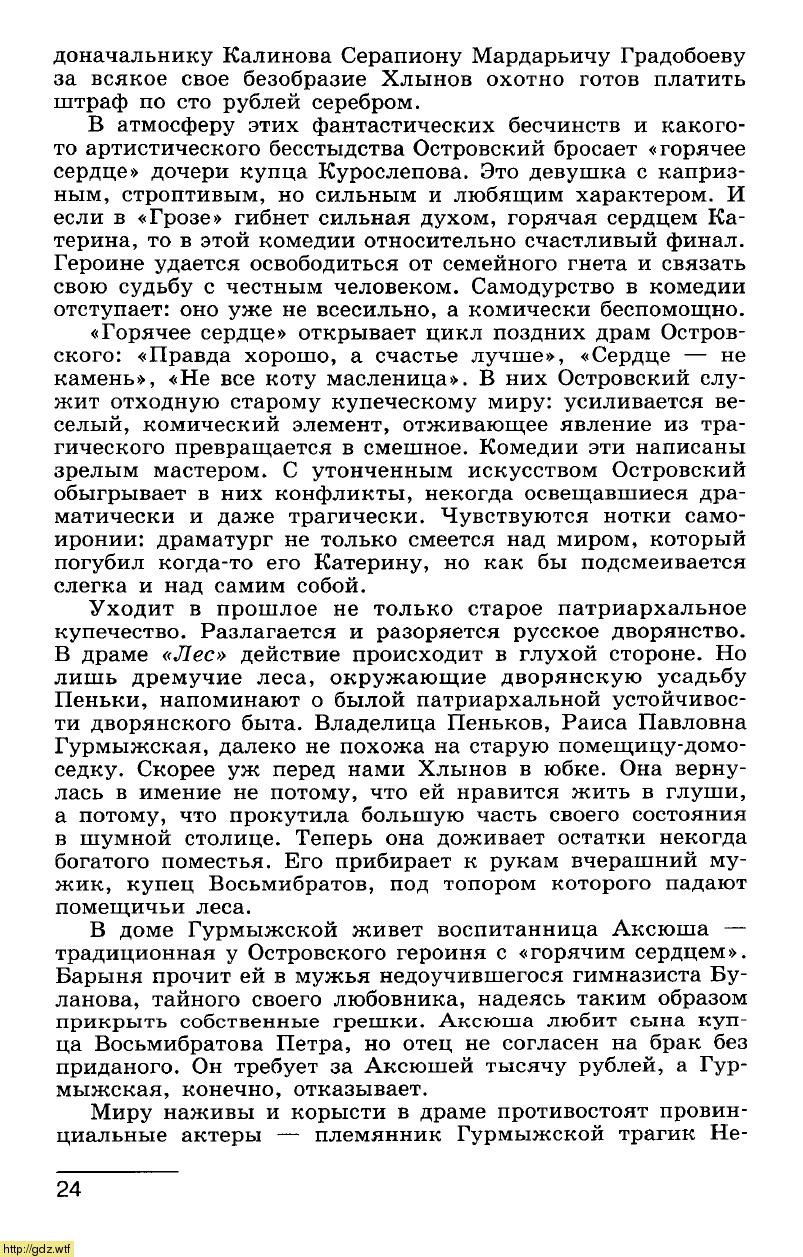 доначальнику Калинова Серапиону Мардарьичу Градобоеву за всякое свое безобразие Хлынов охотно готов платить штраф по сто рублей серебром.

В атмосферу этих фантастических бесчинств и какого-то артистического бесстыдства Островский бросает «горячее сердце» дочери купца Курослепова. Это девушка с капризным, строптивым, но сильным и любящим характером. И если в «Грозе» гибнет сильная духом, горячая сердцем Катерина, то в этой комедии относительно счастливый финал. Героине удается освободиться от семейного гнета и связать свою судьбу с честным человеком. Самодурство в комедии отступает: оно уже не всесильно, а комически беспомощно.

«Горячее сердце» открывает цикл поздних драм Островского: «Правда хорошо, а счастье лучше», «Сердце — не камень», «Не все коту масленица». В них Островский служит отходную старому купеческому миру: усиливается веселый, комический элемент, отживающее явление из трагического превращается в смешное. Комедии эти написаны зрелым мастером. С утонченным искусством Островский обыгрывает в них конфликты, некогда освещавшиеся драматически и даже трагически. Чувствуются нотки самоиронии: драматург не только смеется над миром, который погубил когда-то его Катерину, но как бы подсмеивается слегка и над самим собой.

Уходит в прошлое не только старое патриархальное купечество. Разлагается и разоряется русское дворянство. В драме «Лес» действие происходит в глухой стороне. Но лишь дремучие леса, окружающие дворянскую усадьбу Пеньки, напоминают о былой патриархальной устойчивости дворянского быта. Владелица Пеньков, Раиса Павловна Гурмыжская, далеко не похожа на старую помещицу-домоседку. Скорее уж перед нами Хлынов в юбке. Она вернулась в имение не потому, что ей нравится жить в глуши, а потому, что прокутила большую часть своего состояния в шумной столице. Теперь она доживает остатки некогда богатого поместья. Его прибирает к рукам вчерашний мужик, купец Восьмибратов, под топором которого падают помещичьи леса.

В доме Гурмыжской живет воспитанница Аксюша — традиционная у Островского героиня с «горячим сердцем». Барыня прочит ей в мужья недоучившегося гимназиста Буланова, тайного своего любовника, надеясь таким образом прикрыть собственные грешки. Аксюша любит сына купца Восьмибратова Петра, но отец не согласен на брак без приданого. Он требует за Аксюшей тысячу рублей, а Гурмыжская, конечно, отказывает.

Миру наживы и корысти в драме противостоят провинциальные актеры — племянник Гурмыжской трагик Не-

24

http://gdz.wtf